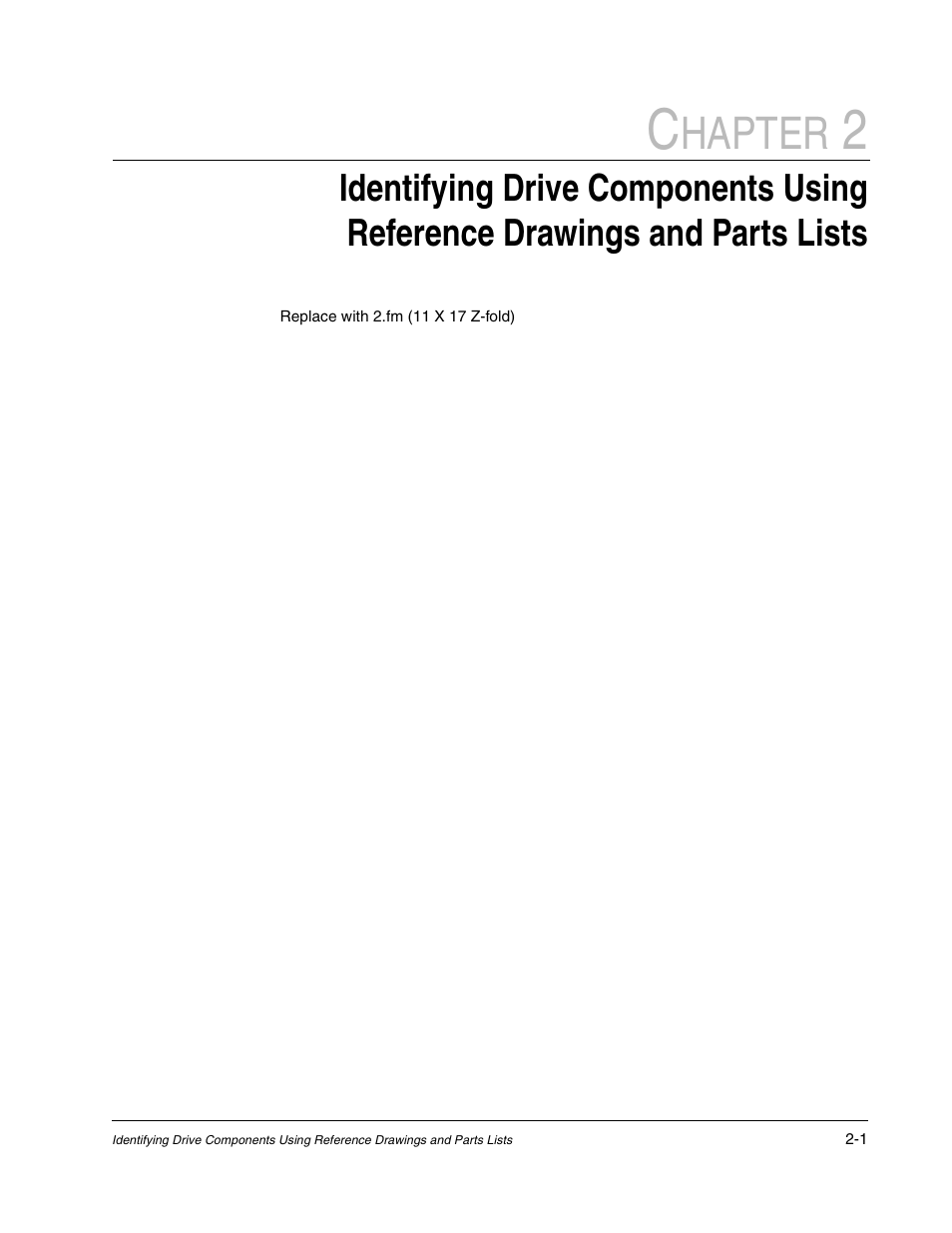 CHAPTER 2

Identifying Drive Components Using Reference Drawings and Parts Lists

Replace with 2.fm (11 X 17 Z-fold)

Identifying Drive Components Using Reference Drawings and Parts Lists

2-1